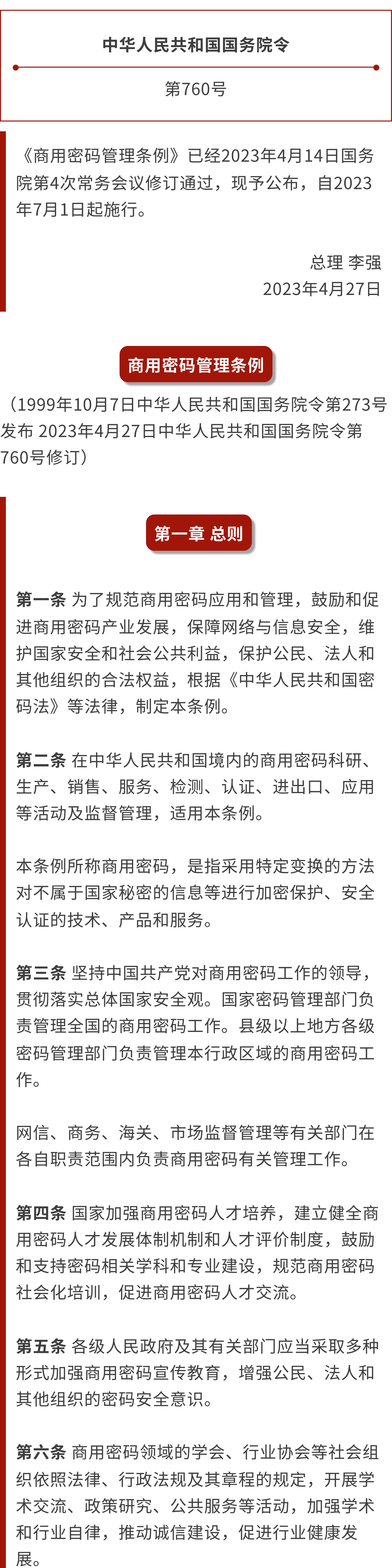 中华人民共和国国务院令

第760号

《商用密码管理条例》已经2023年4月14日国务院第4次常务会议修订通过，现予公布，自2023年7月1日起施行。

总理 李强
2023年4月27日

商用密码管理条例

（1999年10月7日中华人民共和国国务院令第273号发布 2023年4月27日中华人民共和国国务院令第760号修订）

第一章 总则

第一条 为了规范商用密码应用和管理，鼓励和促进商用密码产业发展，保障网络与信息安全，维护国家安全和社会公共利益，保护公民、法人和其他组织的合法权益，根据《中华人民共和国密码法》等法律，制定本条例。

第二条 在中华人民共和国境内的商用密码科研、生产、销售、服务、检测、认证、进出口、应用等活动及监督管理，适用本条例。

本条例所称商用密码，是指采用特定变换的方法对不属于国家秘密的信息等进行加密保护、安全认证的技术、产品和服务。

第三条 坚持中国共产党对商用密码工作的领导，贯彻落实总体国家安全观。国家密码管理部门负责管理全国的商用密码工作。县级以上地方各级密码管理部门负责管理本行政区域的商用密码工作。

网信、商务、海关、市场监督管理等有关部门在各自职责范围内负责商用密码有关管理工作。

第四条 国家加强商用密码人才培养，建立健全商用密码人才发展体制机制和人才评价制度，鼓励和支持密码相关学科和专业建设，规范商用密码社会化培训，促进商用密码人才交流。

第五条 各级人民政府及其有关部门应当采取多种形式加强商用密码宣传教育，增强公民、法人和其他组织的密码安全意识。

第六条 商用密码领域的学会、行业协会等社会组织依照法律、行政法规及其章程的规定，开展学术交流、政策研究、公共服务等活动，加强学术和行业自律，推动诚信建设，促进行业健康发展。